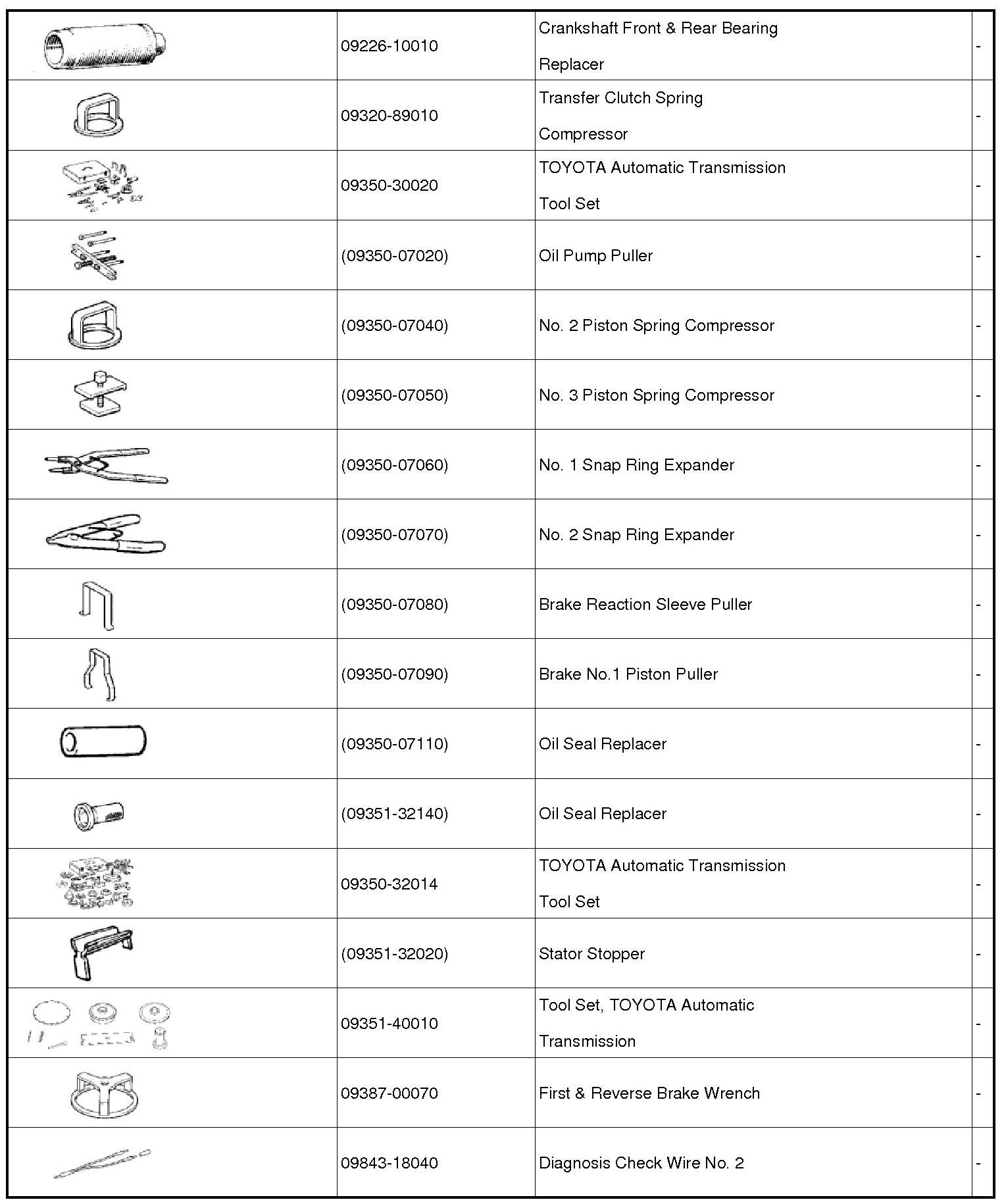 | | | | |
|---|---|---|---|
| | 09226-10010 | Crankshaft Front & Rear Bearing Replacer | - |
| | 09320-89010 | Transfer Clutch Spring Compressor | - |
| | 09350-30020 | TOYOTA Automatic Transmission Tool Set | - |
| | (09350-07020) | Oil Pump Puller | - |
| | (09350-07040) | No. 2 Piston Spring Compressor | - |
| | (09350-07050) | No. 3 Piston Spring Compressor | - |
| | (09350-07060) | No. 1 Snap Ring Expander | - |
| | (09350-07070) | No. 2 Snap Ring Expander | - |
| | (09350-07080) | Brake Reaction Sleeve Puller | - |
| | (09350-07090) | Brake No.1 Piston Puller | - |
| | (09350-07110) | Oil Seal Replacer | - |
| | (09351-32140) | Oil Seal Replacer | - |
| | 09350-32014 | TOYOTA Automatic Transmission Tool Set | - |
| | (09351-32020) | Stator Stopper | - |
| | 09351-40010 | Tool Set, TOYOTA Automatic Transmission | - |
| | 09387-00070 | First & Reverse Brake Wrench | - |
| | 09843-18040 | Diagnosis Check Wire No. 2 | - |